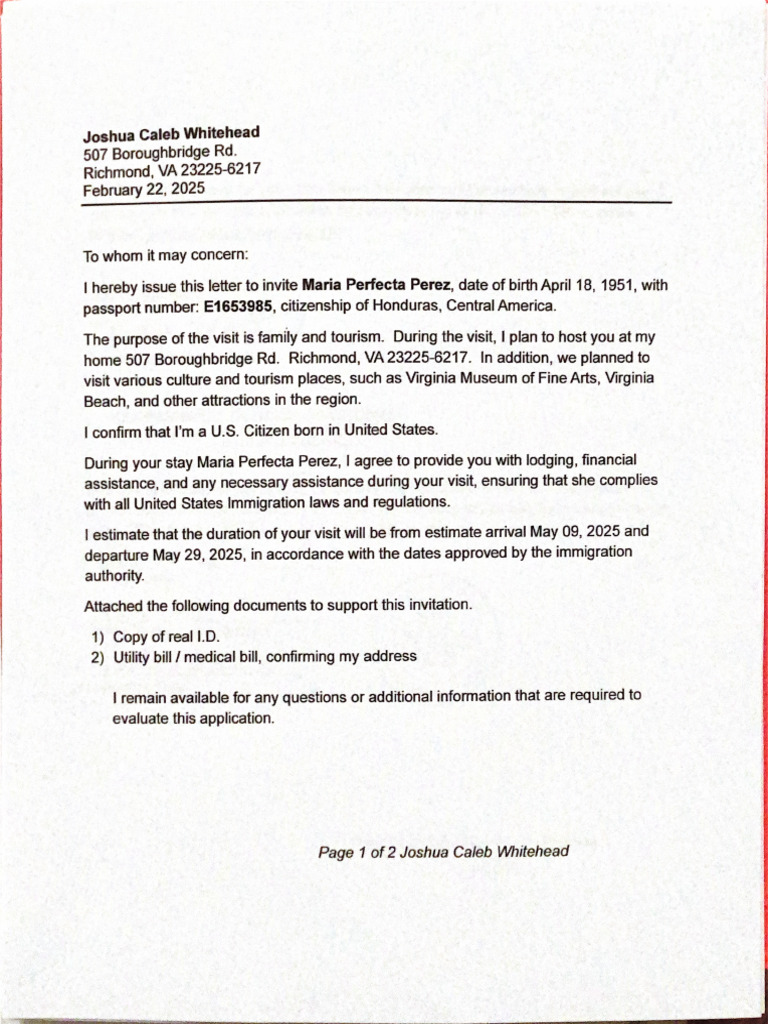 Joshua Caleb Whitehead
507 Boroughbridge Rd.
Richmond, VA 23225-6217
February 22, 2025

To whom it may concern:

I hereby issue this letter to invite Maria Perfecta Perez, date of birth April 18, 1951, with passport number: E1653985, citizenship of Honduras, Central America.

The purpose of the visit is family and tourism. During the visit, I plan to host you at my home 507 Boroughbridge Rd. Richmond, VA 23225-6217. In addition, we planned to visit various culture and tourism places, such as Virginia Museum of Fine Arts, Virginia Beach, and other attractions in the region.

I confirm that I'm a U.S. Citizen born in United States.

During your stay Maria Perfecta Perez, I agree to provide you with lodging, financial assistance, and any necessary assistance during your visit, ensuring that she complies with all United States Immigration laws and regulations.

I estimate that the duration of your visit will be from estimate arrival May 09, 2025 and departure May 29, 2025, in accordance with the dates approved by the immigration authority.

Attached the following documents to support this invitation.

1) Copy of real I.D.
2) Utility bill / medical bill, confirming my address

I remain available for any questions or additional information that are required to evaluate this application.

Page 1 of 2 Joshua Caleb Whitehead